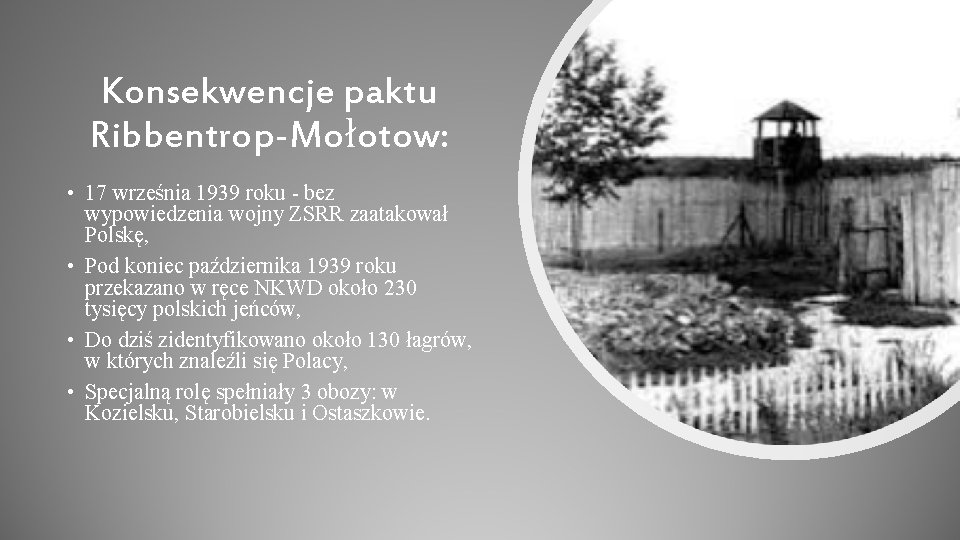 Konsekwencje paktu Ribbentrop-Mołotow:

• 17 września 1939 roku - bez wypowiedzenia wojny ZSRR zaatakował Polskę,
• Pod koniec października 1939 roku przekazano w ręce NKWD około 230 tysięcy polskich jeńców,
• Do dziś zidentyfikowano około 130 łagrów, w których znaleźli się Polacy,
• Specjalną rolę spełniały 3 obozy: w Kozielsku, Starobielsku i Ostaszkowie.